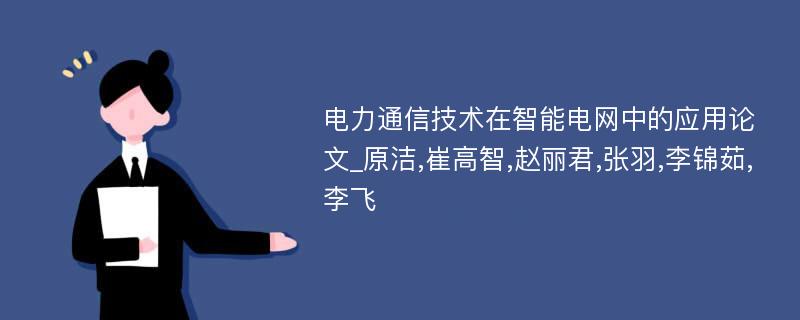 电力通信技术在智能电网中的应用论文_原洁,崔高智,赵丽君,张羽,李锦茹,李飞